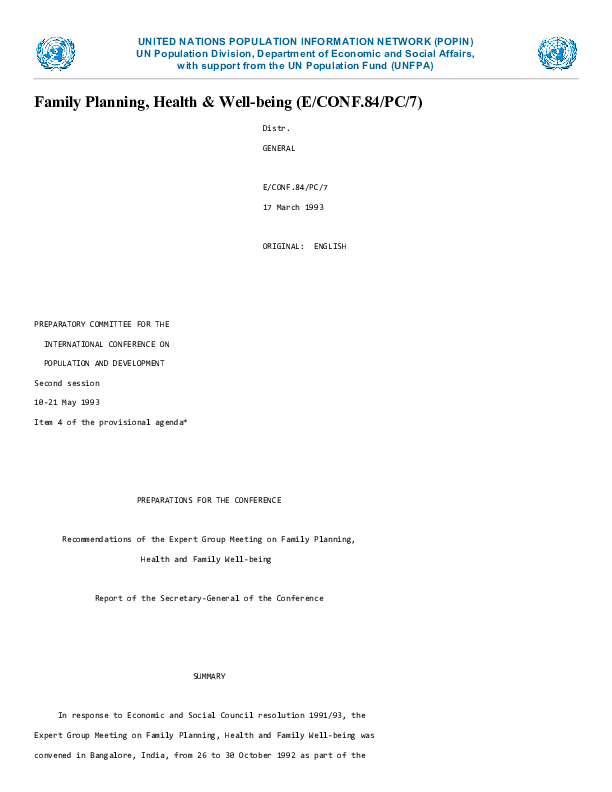 UNITED NATIONS POPULATION INFORMATION NETWORK (POPIN)
UN Population Division, Department of Economic and Social Affairs,
with support from the UN Population Fund (UNFPA)

Family Planning, Health & Well-being (E/CONF.84/PC/7)

Distr.

GENERAL

E/CONF.84/PC/7

17 March 1993

ORIGINAL: ENGLISH

PREPARATORY COMMITTEE FOR THE

INTERNATIONAL CONFERENCE ON

POPULATION AND DEVELOPMENT

Second session

10-21 May 1993

Item 4 of the provisional agenda*

PREPARATIONS FOR THE CONFERENCE

Recommendations of the Expert Group Meeting on Family Planning,

Health and Family Well-being

Report of the Secretary-General of the Conference

SUMMARY

In response to Economic and Social Council resolution 1991/93, the Expert Group Meeting on Family Planning, Health and Family Well-being was convened in Bangalore, India, from 26 to 30 October 1992 as part of the